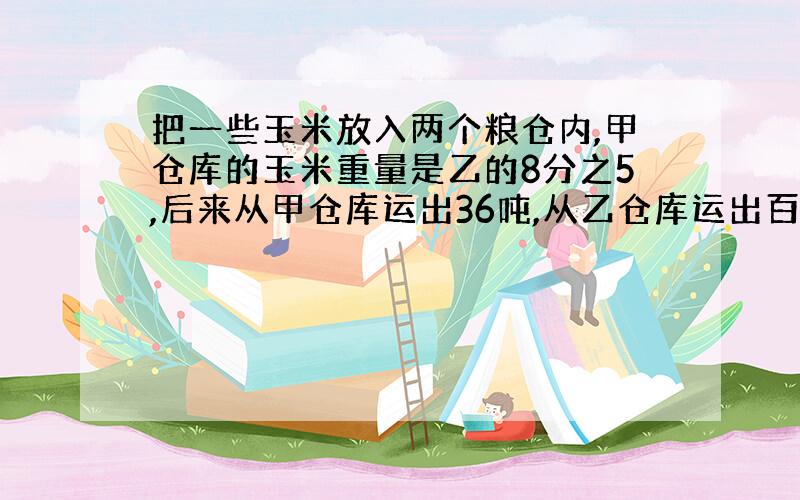 把一些玉米放入两个粮仓内,甲仓库的玉米重量是乙的8分之5,后来从甲仓库运出36吨,从乙仓库运出百